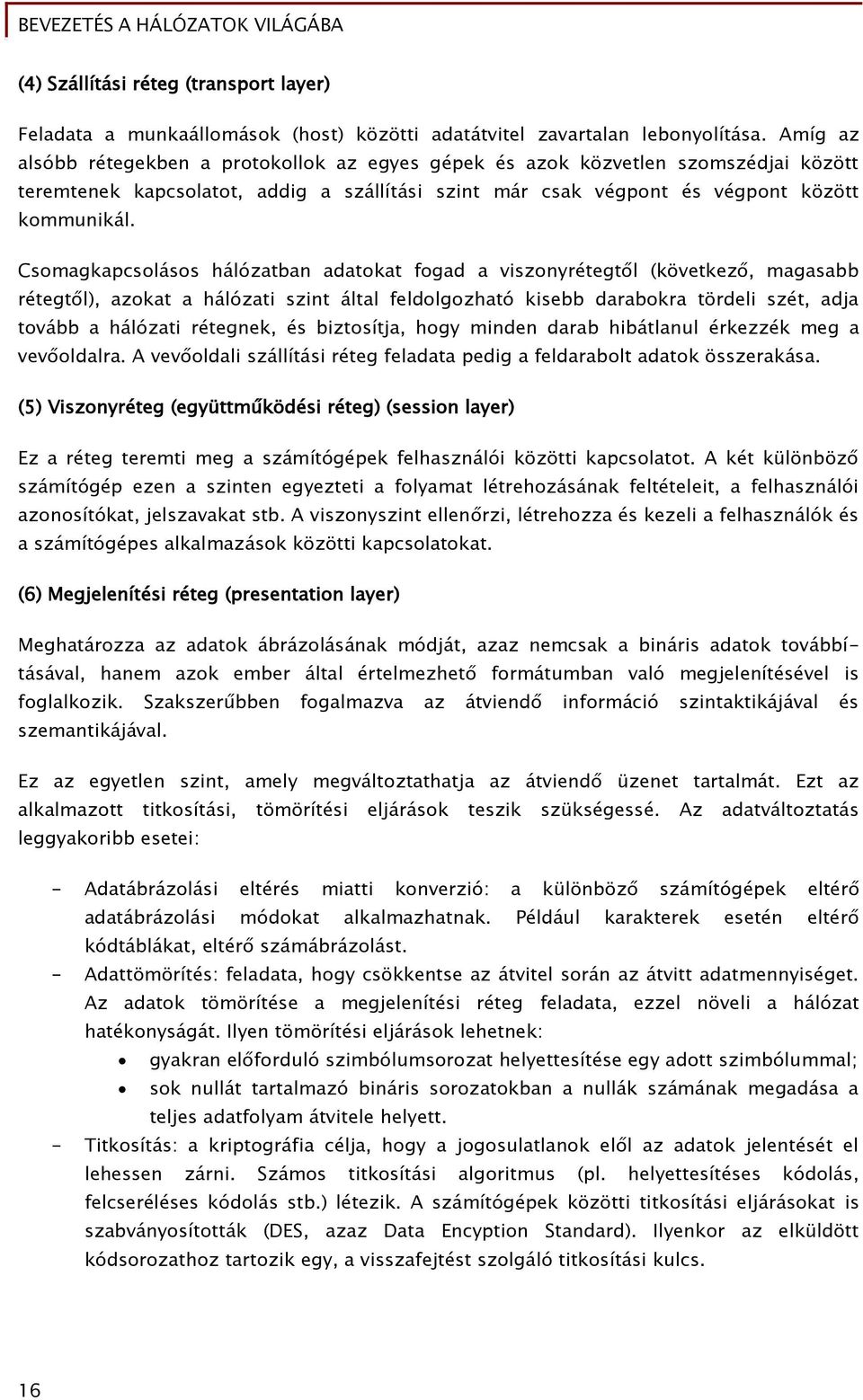 BEVEZETÉS A HÁLÓZATOK VILÁGÁBA

(4) Szállítási réteg (transport layer)

Feladata a munkaállomások (host) közötti adatátvitel zavartalan lebonyolítása. Amíg az alsóbb rétegekben a protokollok az egyes gépek és azok közvetlen szomszédjai között teremtenek kapcsolatot, addig a szállítási szint már csak végpont és végpont között kommunikál.

Csomagkapcsolásos hálózatban adatokat fogad a viszonyrétegtől (következő, magasabb rétegtől), azokat a hálózati szint által feldolgozható kisebb darabokra tördeli szét, adja tovább a hálózati rétegnek, és biztosítja, hogy minden darab hibátlanul érkezzék meg a vevőoldalra. A vevőoldali szállítási réteg feladata pedig a feldarabolt adatok összerakása.

(5) Viszonyréteg (együttműködési réteg) (session layer)

Ez a réteg teremti meg a számítógépek felhasználói közötti kapcsolatot. A két különböző számítógép ezen a szinten egyezteti a folyamat létrehozásának feltételeit, a felhasználói azonosítókat, jelszavakat stb. A viszonyszint ellenőrzi, létrehozza és kezeli a felhasználók és a számítógépes alkalmazások közötti kapcsolatokat.

(6) Megjelenítési réteg (presentation layer)

Meghatározza az adatok ábrázolásának módját, azaz nemcsak a bináris adatok továbbításával, hanem azok ember által értelmezhető formátumban való megjelenítésével is foglalkozik. Szakszerűbben fogalmazva az átviendő információ szintaktikájával és szemantikájával.

Ez az egyetlen szint, amely megváltoztathatja az átviendő üzenet tartalmát. Ezt az alkalmazott titkosítási, tömörítési eljárások teszik szükségessé. Az adatváltoztatás leggyakoribb esetei:

- Adatábrázolási eltérés miatti konverzió: a különböző számítógépek eltérő adatábrázolási módokat alkalmazhatnak. Például karakterek esetén eltérő kódtáblákat, eltérő számábrázolást.
- Adattömörítés: feladata, hogy csökkentse az átvitel során az átvitt adatmennyiséget. Az adatok tömörítése a megjelenítési réteg feladata, ezzel növeli a hálózat hatékonyságát. Ilyen tömörítési eljárások lehetnek:
  • gyakran előforduló szimbólumsorozat helyettesítése egy adott szimbólummal;
  • sok nullát tartalmazó bináris sorozatokban a nullák számának megadása a teljes adatfolyam átvitele helyett.
- Titkosítás: a kriptográfia célja, hogy a jogosulatlanok elől az adatok jelentését el lehessen zárni. Számos titkosítási algoritmus (pl. helyettesítéses kódolás, felcseréléses kódolás stb.) létezik. A számítógépek közötti titkosítási eljárásokat is szabványosították (DES, azaz Data Encyption Standard). Ilyenkor az elküldött kódsorozathoz tartozik egy, a visszafejtést szolgáló titkosítási kulcs.

16